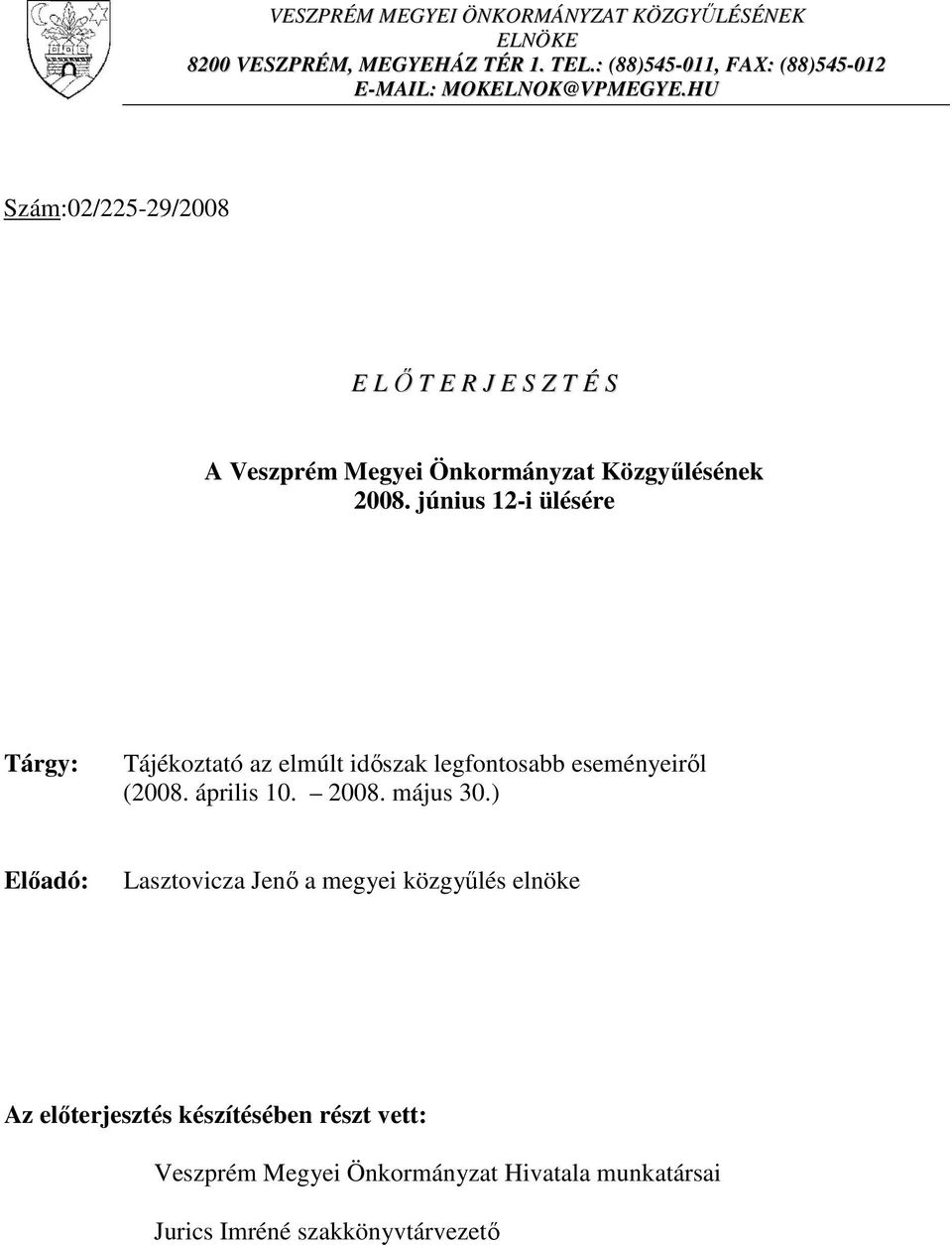 VESZPRÉM MEGYEI ÖNKORMÁNYZAT KÖZGYŰLÉSÉNEK ELNÖKE
8200 VESZPRÉM, MEGYEHÁZ TÉR 1. TEL.: (88)545-011, FAX: (88)545-012
E-MAIL: MOKELNOK@VPMEGYE.HU

Szám:02/225-29/2008

E L Ő T E R J E S Z T É S

A Veszprém Megyei Önkormányzat Közgyűlésének
2008. június 12-i ülésére

Tárgy: Tájékoztató az elmúlt időszak legfontosabb eseményeiről (2008. április 10. – 2008. május 30.)

Előadó: Lasztovicza Jenő a megyei közgyűlés elnöke

Az előterjesztés készítésében részt vett:

Veszprém Megyei Önkormányzat Hivatala munkatársai

Jurics Imréné szakkönyvtárvezető